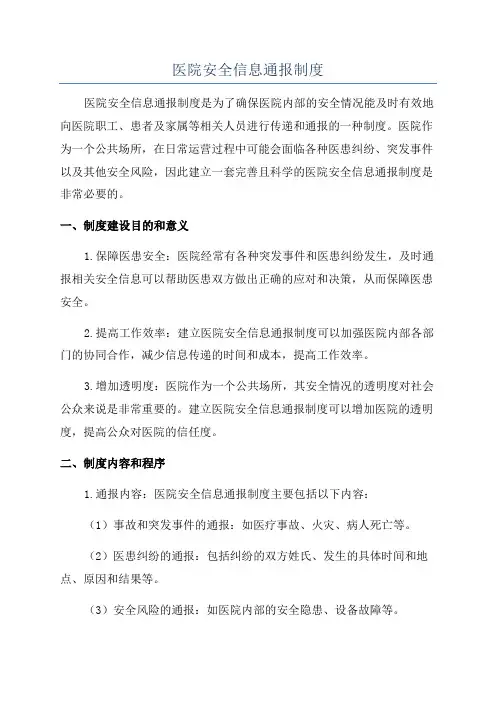 医院安全信息通报制度

医院安全信息通报制度是为了确保医院内部的安全情况能及时有效地向医院职工、患者及家属等相关人员进行传递和通报的一种制度。医院作为一个公共场所，在日常运营过程中可能会面临各种医患纠纷、突发事件以及其他安全风险，因此建立一套完善且科学的医院安全信息通报制度是非常必要的。

一、制度建设目的和意义

1.保障医患安全：医院经常有各种突发事件和医患纠纷发生，及时通报相关安全信息可以帮助医患双方做出正确的应对和决策，从而保障医患安全。

2.提高工作效率：建立医院安全信息通报制度可以加强医院内部各部门的协同合作，减少信息传递的时间和成本，提高工作效率。

3.增加透明度：医院作为一个公共场所，其安全情况的透明度对社会公众来说是非常重要的。建立医院安全信息通报制度可以增加医院的透明度，提高公众对医院的信任度。

二、制度内容和程序

1.通报内容：医院安全信息通报制度主要包括以下内容：

（1）事故和突发事件的通报：如医疗事故、火灾、病人死亡等。

（2）医患纠纷的通报：包括纠纷的双方姓氏、发生的具体时间和地点、原因和结果等。

（3）安全风险的通报：如医院内部的安全隐患、设备故障等。